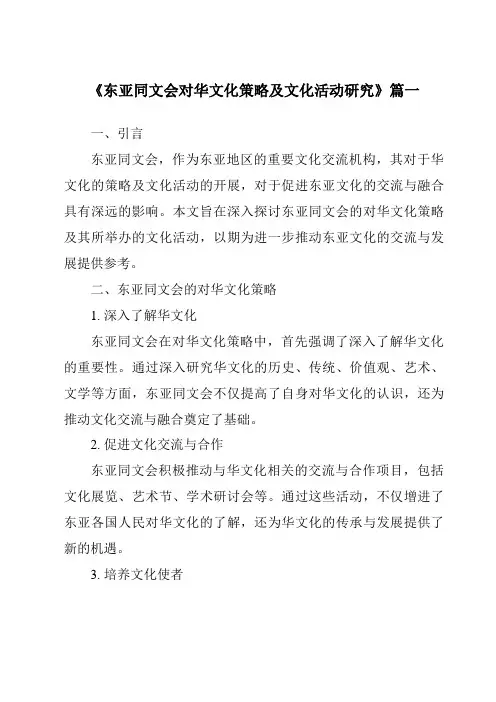 《东亚同文会对华文化策略及文化活动研究》篇一

一、引言

东亚同文会，作为东亚地区的重要文化交流机构，其对于华文化的策略及文化活动的开展，对于促进东亚文化的交流与融合具有深远的影响。本文旨在深入探讨东亚同文会的对华文化策略及其所举办的文化活动，以期为进一步推动东亚文化的交流与发展提供参考。

二、东亚同文会的对华文化策略

1. 深入了解华文化

东亚同文会在对华文化策略中，首先强调了深入了解华文化的重要性。通过深入研究华文化的历史、传统、价值观、艺术、文学等方面，东亚同文会不仅提高了自身对华文化的认识，还为推动文化交流与融合奠定了基础。

2. 促进文化交流与合作

东亚同文会积极推动与华文化相关的交流与合作项目，包括文化展览、艺术节、学术研讨会等。通过这些活动，不仅增进了东亚各国人民对华文化的了解，还为华文化的传承与发展提供了新的机遇。

3. 培养文化使者